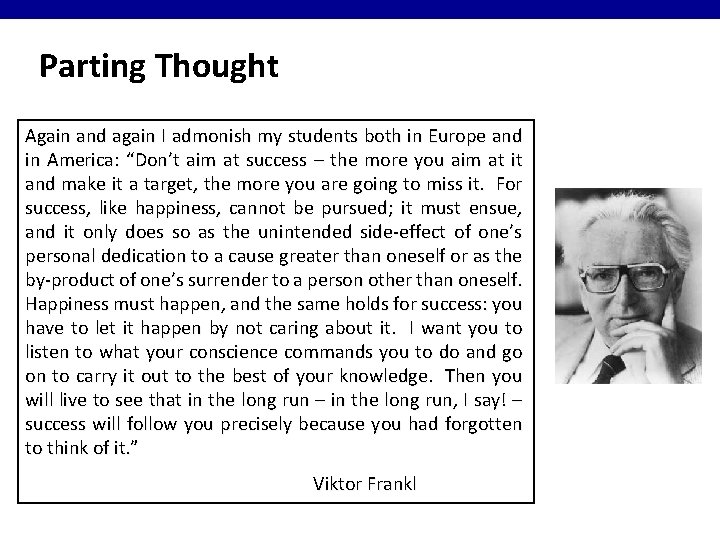 Parting Thought

Again and again I admonish my students both in Europe and in America: “Don’t aim at success – the more you aim at it and make it a target, the more you are going to miss it. For success, like happiness, cannot be pursued; it must ensue, and it only does so as the unintended side-effect of one’s personal dedication to a cause greater than oneself or as the by-product of one’s surrender to a person other than oneself. Happiness must happen, and the same holds for success: you have to let it happen by not caring about it. I want you to listen to what your conscience commands you to do and go on to carry it out to the best of your knowledge. Then you will live to see that in the long run – in the long run, I say! – success will follow you precisely because you had forgotten to think of it.”

Viktor Frankl